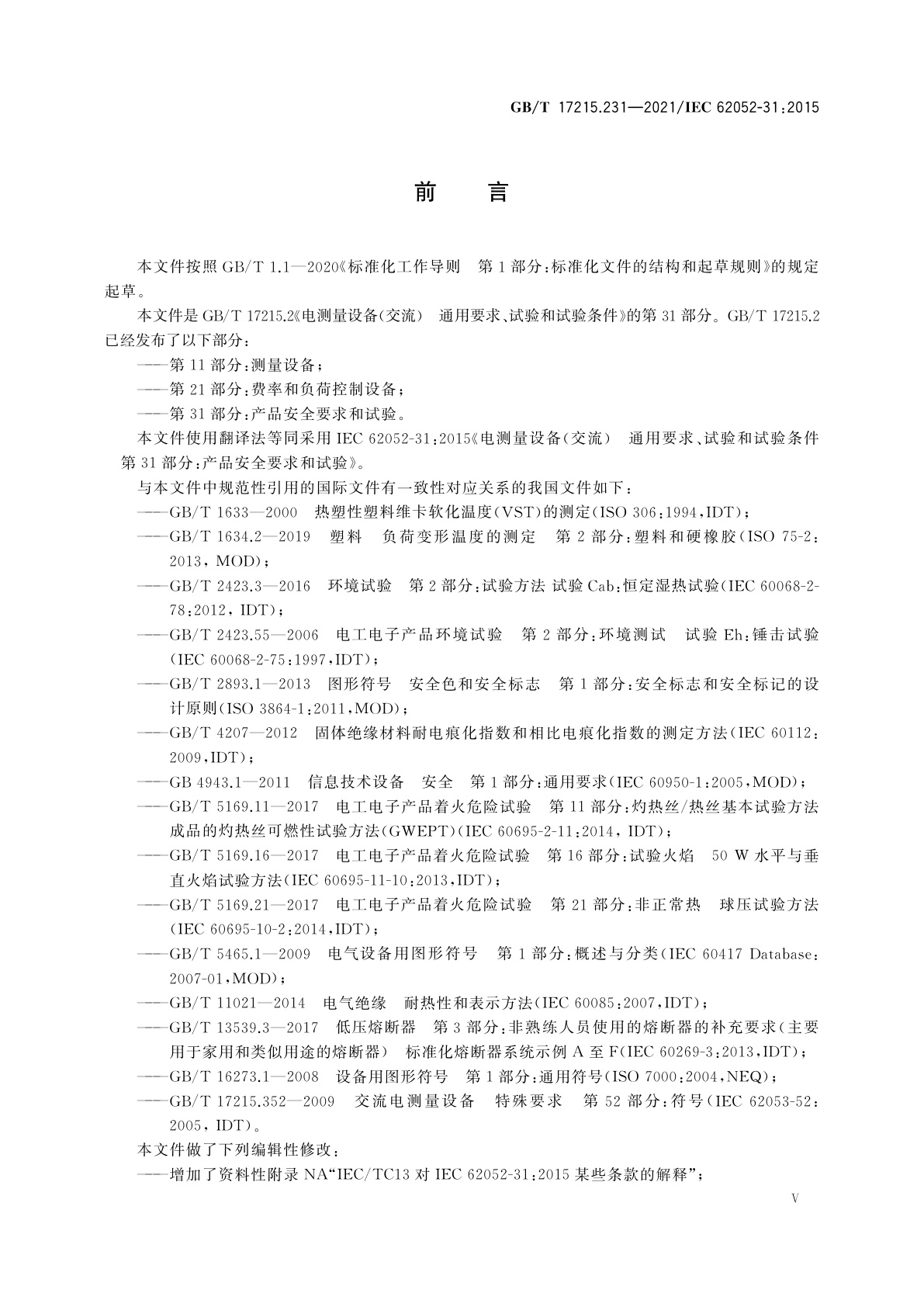 GB/T 17215.231—2021/IEC 62052-31:2015

前　言

本文件按照 GB/T 1.1—2020《标准化工作导则　第 1 部分:标准化文件的结构和起草规则》的规定起草。

本文件是 GB/T 17215.2《电测量设备(交流)　通用要求、试验和试验条件》的第 31 部分。GB/T 17215.2 已经发布了以下部分:

——第 11 部分:测量设备;

——第 21 部分:费率和负荷控制设备;

——第 31 部分:产品安全要求和试验。

本文件使用翻译法等同采用 IEC 62052-31:2015《电测量设备(交流)　通用要求、试验和试验条件　第 31 部分:产品安全要求和试验》。

与本文件中规范性引用的国际文件有一致性对应关系的我国文件如下:

——GB/T 1633—2000　热塑性塑料维卡软化温度(VST)的测定(ISO 306:1994,IDT);

——GB/T 1634.2—2019　塑料　负荷变形温度的测定　第 2 部分:塑料和硬橡胶(ISO 75-2:2013, MOD);

——GB/T 2423.3—2016　环境试验　第 2 部分:试验方法 试验 Cab:恒定湿热试验(IEC 60068-2-78:2012, IDT);

——GB/T 2423.55—2006　电工电子产品环境试验　第 2 部分:环境测试　试验 Eh:锤击试验(IEC 60068-2-75:1997,IDT);

——GB/T 2893.1—2013　图形符号　安全色和安全标志　第 1 部分:安全标志和安全标记的设计原则(ISO 3864-1:2011,MOD);

——GB/T 4207—2012　固体绝缘材料耐电痕化指数和相比电痕化指数的测定方法(IEC 60112:2009,IDT);

——GB 4943.1—2011　信息技术设备　安全　第 1 部分:通用要求(IEC 60950-1:2005,MOD);

——GB/T 5169.11—2017　电工电子产品着火危险试验　第 11 部分:灼热丝/热丝基本试验方法　成品的灼热丝可燃性试验方法(GWEPT)(IEC 60695-2-11:2014, IDT);

——GB/T 5169.16—2017　电工电子产品着火危险试验　第 16 部分:试验火焰　50 W 水平与垂直火焰试验方法(IEC 60695-11-10:2013,IDT);

——GB/T 5169.21—2017　电工电子产品着火危险试验　第 21 部分:非正常热　球压试验方法(IEC 60695-10-2:2014,IDT);

——GB/T 5465.1—2009　电气设备用图形符号　第 1 部分:概述与分类(IEC 60417 Database:2007-01,MOD);

——GB/T 11021—2014　电气绝缘　耐热性和表示方法(IEC 60085:2007,IDT);

——GB/T 13539.3—2017　低压熔断器　第 3 部分:非熟练人员使用的熔断器的补充要求(主要用于家用和类似用途的熔断器)　标准化熔断器系统示例 A 至 F(IEC 60269-3:2013,IDT);

——GB/T 16273.1—2008　设备用图形符号　第 1 部分:通用符号(ISO 7000:2004,NEQ);

——GB/T 17215.352—2009　交流电测量设备　特殊要求　第 52 部分:符号(IEC 62053-52:2005, IDT)。

本文件做了下列编辑性修改:

——增加了资料性附录 NA“IEC/TC13 对 IEC 62052-31:2015 某些条款的解释”;

V